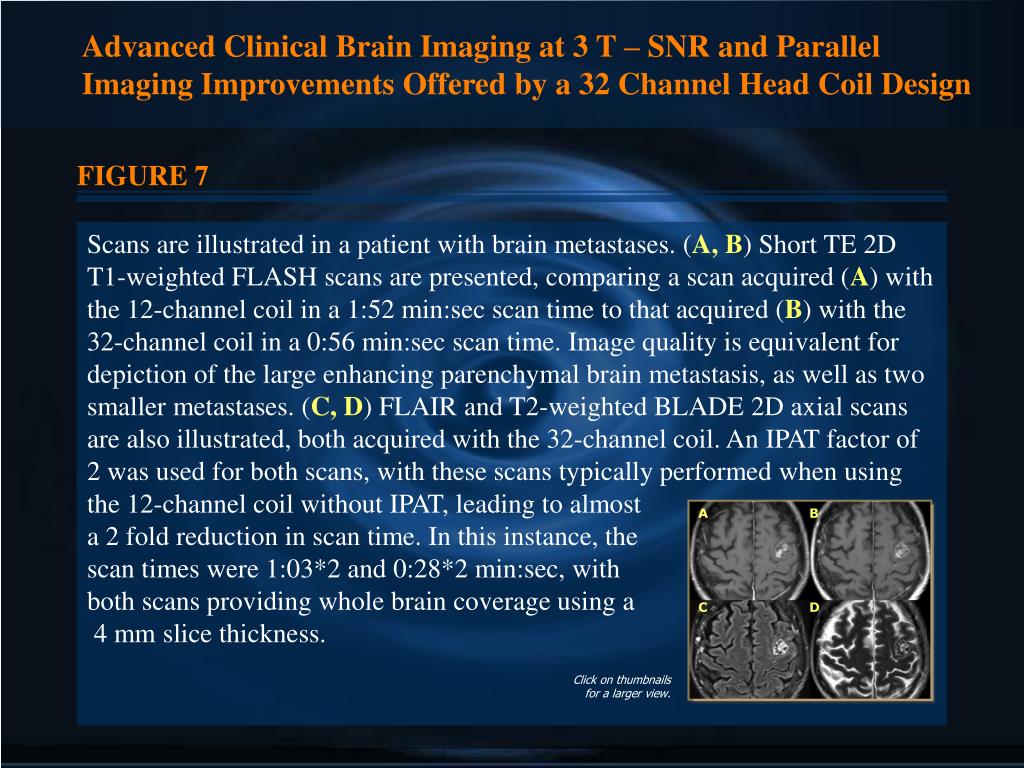 Advanced Clinical Brain Imaging at 3 T – SNR and Parallel Imaging Improvements Offered by a 32 Channel Head Coil Design

FIGURE 7

Scans are illustrated in a patient with brain metastases. (A, B) Short TE 2D T1-weighted FLASH scans are presented, comparing a scan acquired (A) with the 12-channel coil in a 1:52 min:sec scan time to that acquired (B) with the 32-channel coil in a 0:56 min:sec scan time. Image quality is equivalent for depiction of the large enhancing parenchymal brain metastasis, as well as two smaller metastases. (C, D) FLAIR and T2-weighted BLADE 2D axial scans are also illustrated, both acquired with the 32-channel coil. An IPAT factor of 2 was used for both scans, with these scans typically performed when using the 12-channel coil without IPAT, leading to almost a 2 fold reduction in scan time. In this instance, the scan times were 1:03*2 and 0:28*2 min:sec, with both scans providing whole brain coverage using a 4 mm slice thickness.

A
B
C
D

Click on thumbnails for a larger view.